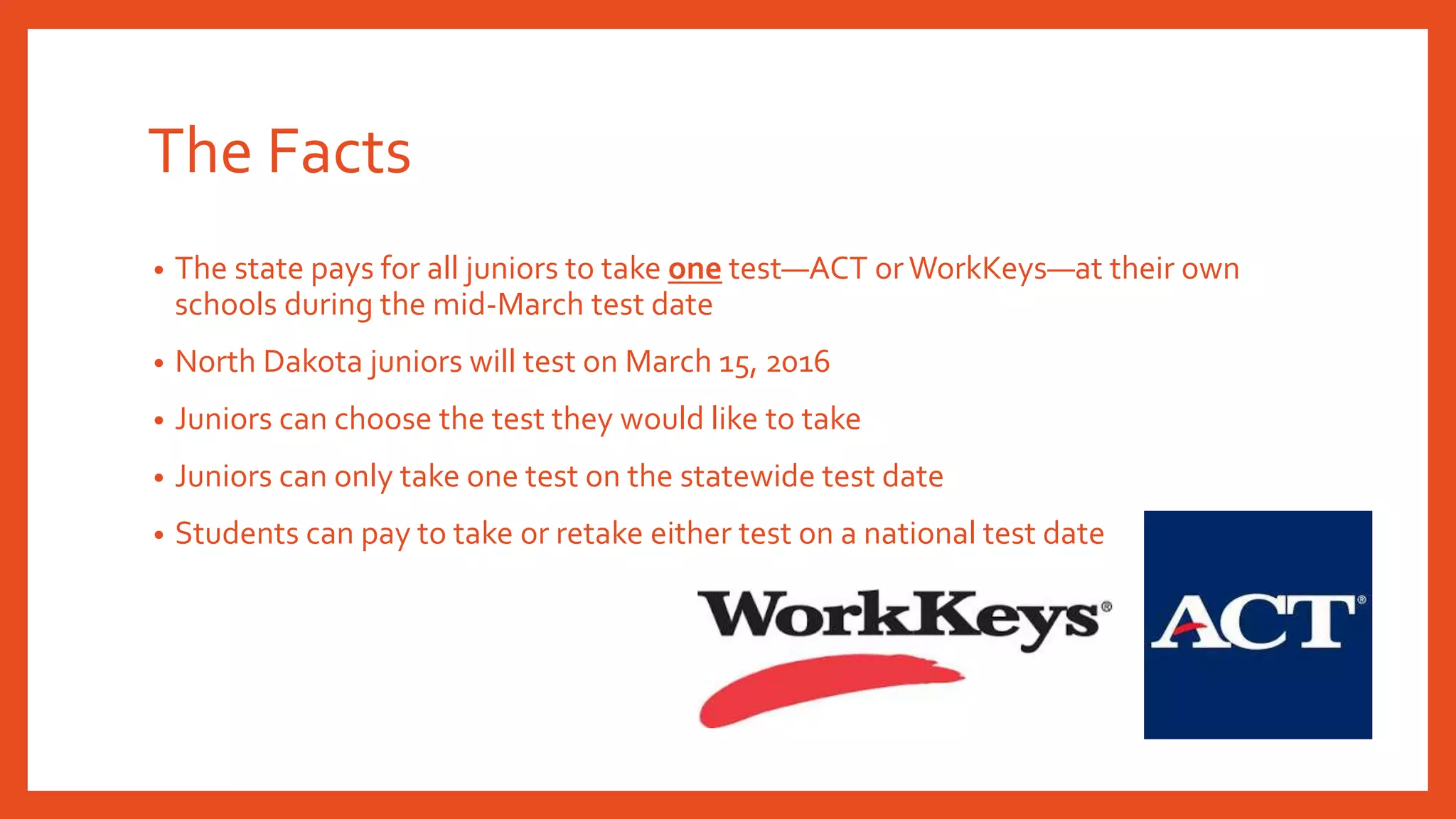 The Facts

• The state pays for all juniors to take one test—ACT or WorkKeys—at their own schools during the mid-March test date

• North Dakota juniors will test on March 15, 2016

• Juniors can choose the test they would like to take

• Juniors can only take one test on the statewide test date

• Students can pay to take or retake either test on a national test date

WorkKeys®

ACT®